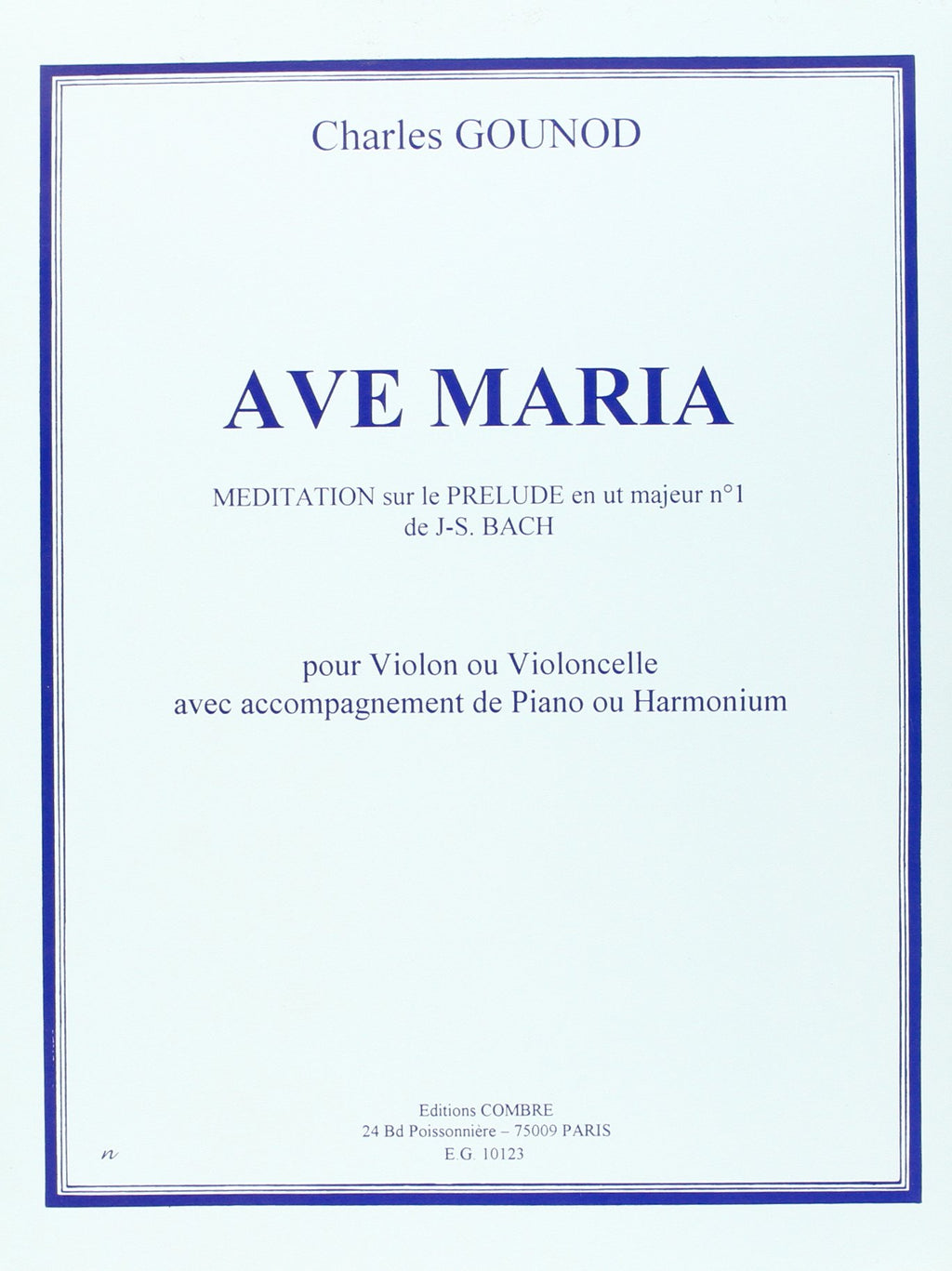 Charles GOUNOD

AVE MARIA

MEDITATION sur le PRELUDE en ut majeur n°1
de J-S. BACH

pour Violon ou Violoncelle
avec accompagnement de Piano ou Harmonium

Editions COMBRE
24 Bd Poissonnière – 75009 PARIS
E.G. 10123

n